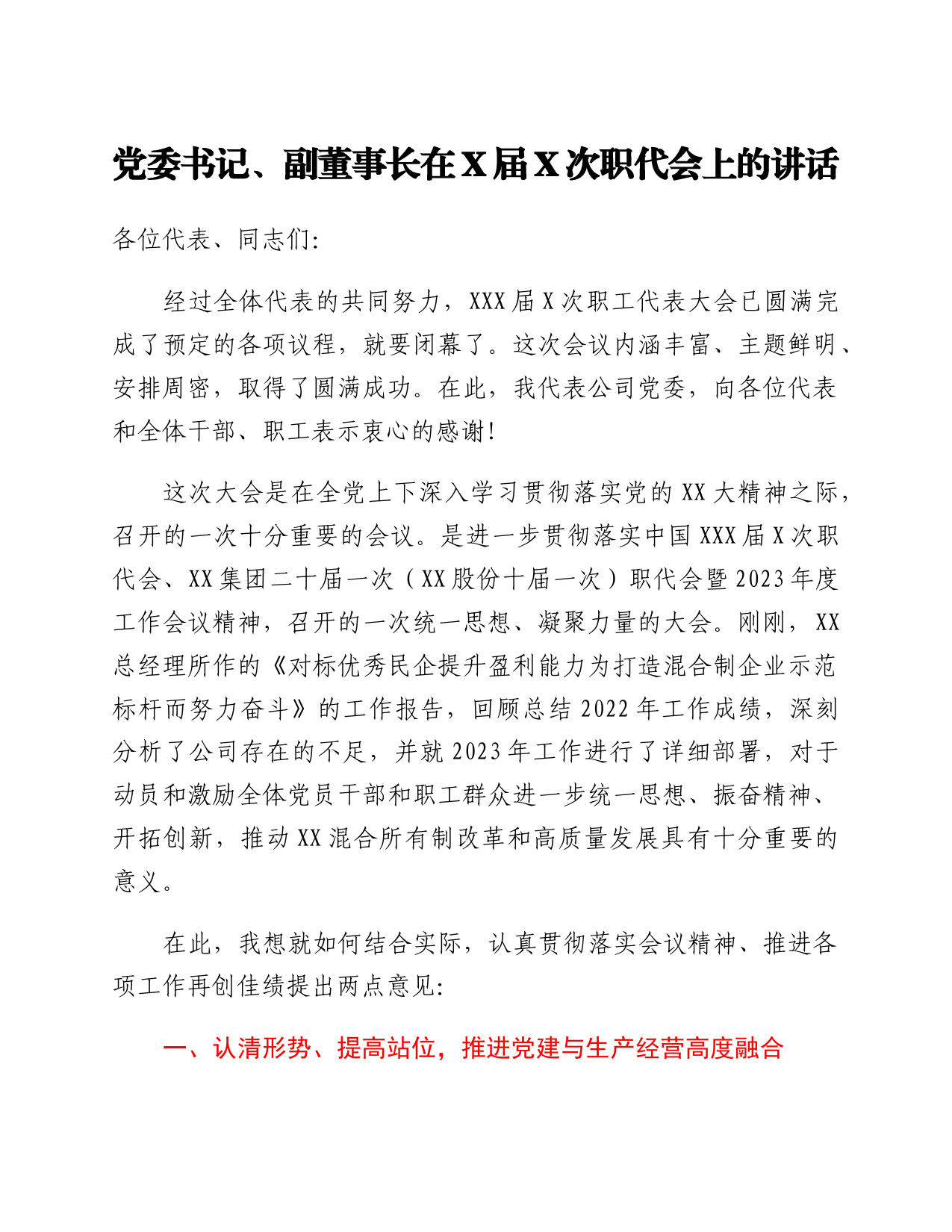 党委书记、副董事长在X届X次职代会上的讲话

各位代表、同志们:

经过全体代表的共同努力，XXX届X次职工代表大会已圆满完成了预定的各项议程，就要闭幕了。这次会议内涵丰富、主题鲜明、安排周密，取得了圆满成功。在此，我代表公司党委，向各位代表和全体干部、职工表示衷心的感谢!

这次大会是在全党上下深入学习贯彻落实党的XX大精神之际，召开的一次十分重要的会议。是进一步贯彻落实中国XXX届X次职代会、XX集团二十届一次（XX股份十届一次）职代会暨2023年度工作会议精神，召开的一次统一思想、凝聚力量的大会。刚刚，XX总经理所作的《对标优秀民企提升盈利能力为打造混合制企业示范标杆而努力奋斗》的工作报告，回顾总结2022年工作成绩，深刻分析了公司存在的不足，并就2023年工作进行了详细部署，对于动员和激励全体党员干部和职工群众进一步统一思想、振奋精神、开拓创新，推动XX混合所有制改革和高质量发展具有十分重要的意义。

在此，我想就如何结合实际，认真贯彻落实会议精神、推进各项工作再创佳绩提出两点意见:

一、认清形势、提高站位，推进党建与生产经营高度融合